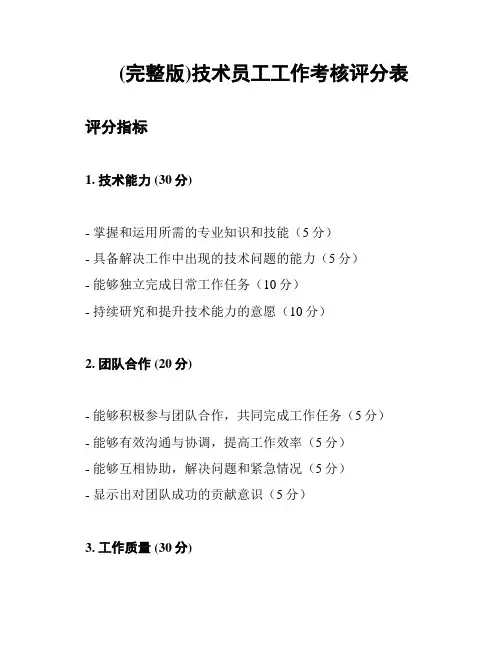 (完整版)技术员工工作考核评分表

评分指标

1. 技术能力 (30 分)

- 掌握和运用所需的专业知识和技能（5 分）
- 具备解决工作中出现的技术问题的能力（5 分）
- 能够独立完成日常工作任务（10 分）
- 持续研究和提升技术能力的意愿（10 分）

2. 团队合作 (20 分)

- 能够积极参与团队合作，共同完成工作任务（5 分）
- 能够有效沟通与协调，提高工作效率（5 分）
- 能够互相协助，解决问题和紧急情况（5 分）
- 显示出对团队成功的贡献意识（5 分）

3. 工作质量 (30 分)